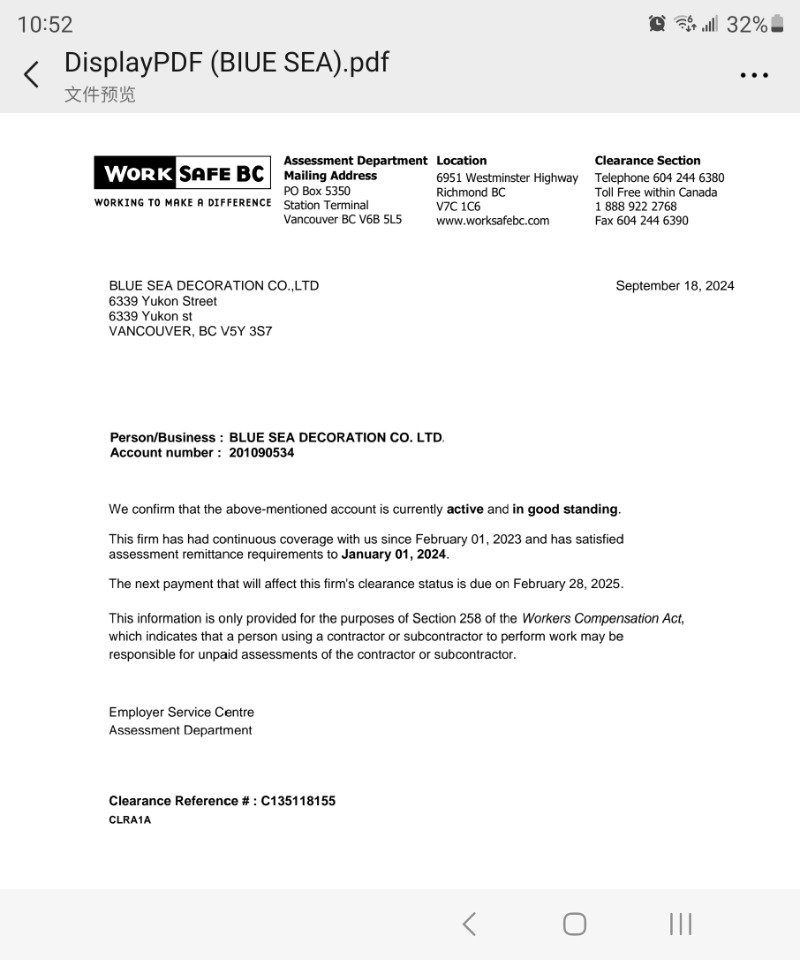 10:52 32%

DisplayPDF (BIUE SEA).pdf
文件预览

WORK SAFE BC
WORKING TO MAKE A DIFFERENCE

Assessment Department
Mailing Address
PO Box 5350
Station Terminal
Vancouver BC V6B 5L5

Location
6951 Westminster Highway
Richmond BC
V7C 1C6
www.worksafebc.com

Clearance Section
Telephone 604 244 6380
Toll Free within Canada
1 888 922 2768
Fax 604 244 6390

BLUE SEA DECORATION CO.,LTD
6339 Yukon Street
6339 Yukon st
VANCOUVER, BC V5Y 3S7

September 18, 2024

Person/Business : BLUE SEA DECORATION CO. LTD.
Account number : 201090534

We confirm that the above-mentioned account is currently active and in good standing.

This firm has had continuous coverage with us since February 01, 2023 and has satisfied assessment remittance requirements to January 01, 2024.

The next payment that will affect this firm's clearance status is due on February 28, 2025.

This information is only provided for the purposes of Section 258 of the Workers Compensation Act, which indicates that a person using a contractor or subcontractor to perform work may be responsible for unpaid assessments of the contractor or subcontractor.

Employer Service Centre
Assessment Department

Clearance Reference # : C135118155
CLRA1A